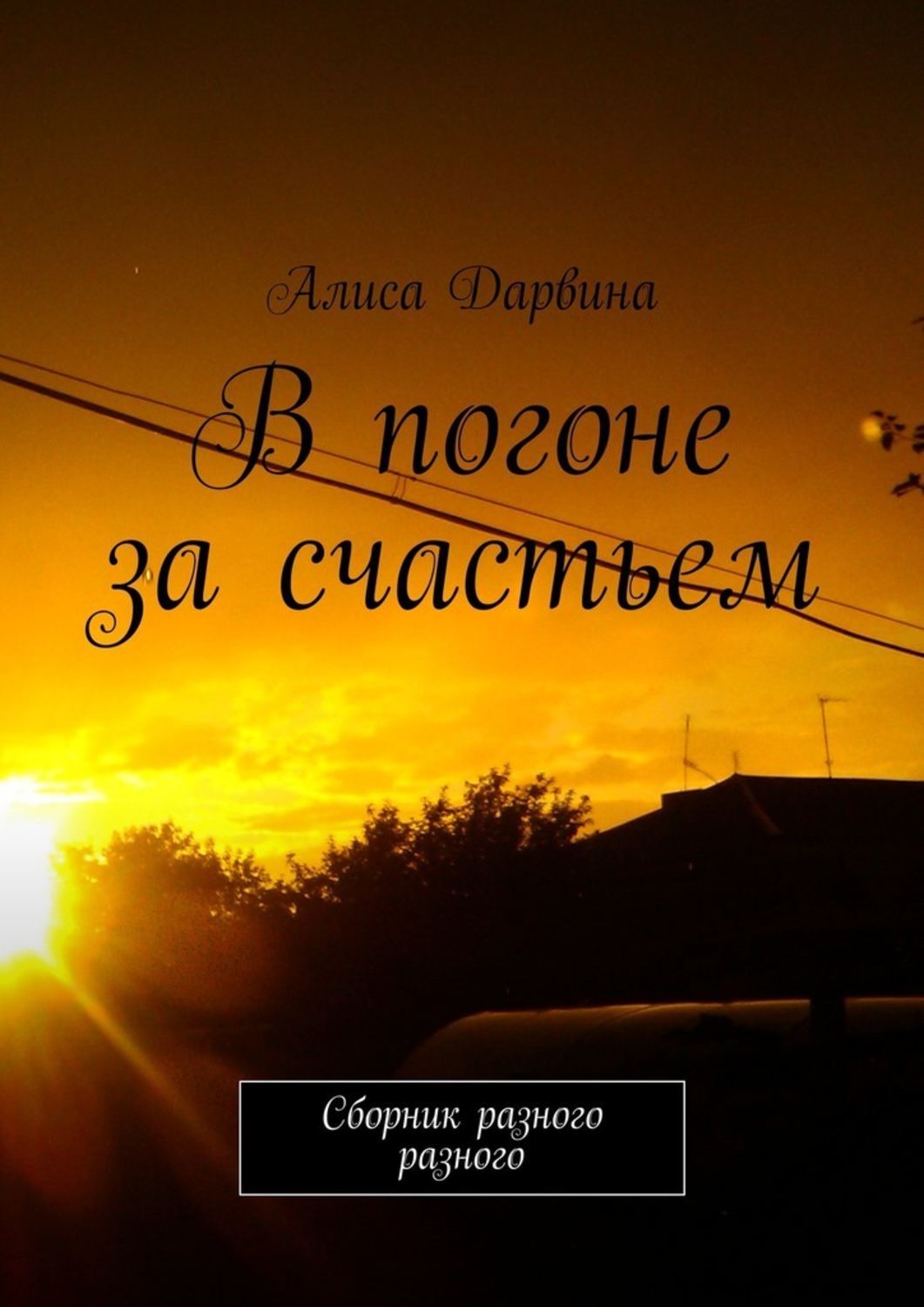 Алиса Дарвина

В погоне за счастьем

Сборник разного разного